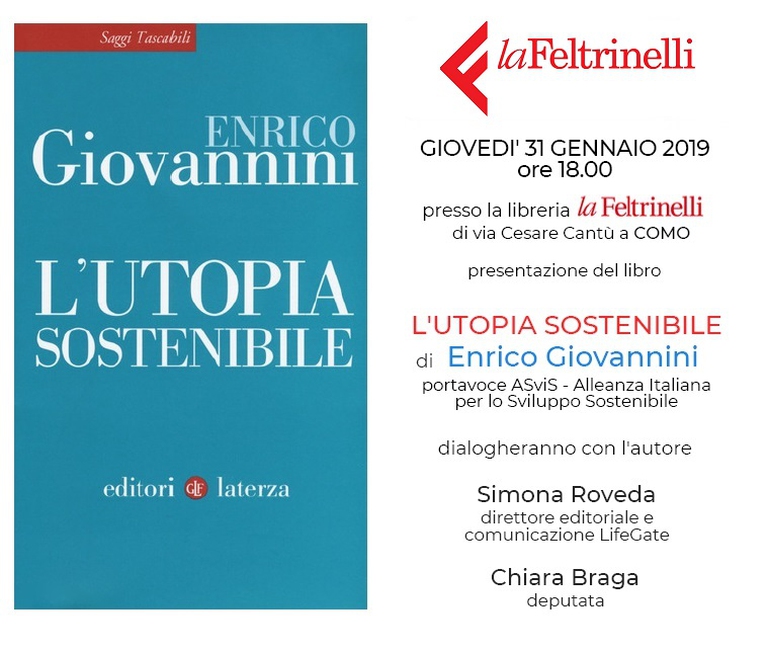 Saggi Tascabili

ENRICO
Giovannini

L'UTOPIA
SOSTENIBILE

editori GLF laterza

laFeltrinelli

GIOVEDI' 31 GENNAIO 2019
ore 18.00

presso la libreria la Feltrinelli
di via Cesare Cantù a COMO

presentazione del libro

L'UTOPIA SOSTENIBILE
di Enrico Giovannini
portavoce ASviS - Alleanza Italiana per lo Sviluppo Sostenibile

dialogheranno con l'autore

Simona Roveda
direttore editoriale e comunicazione LifeGate

Chiara Braga
deputata